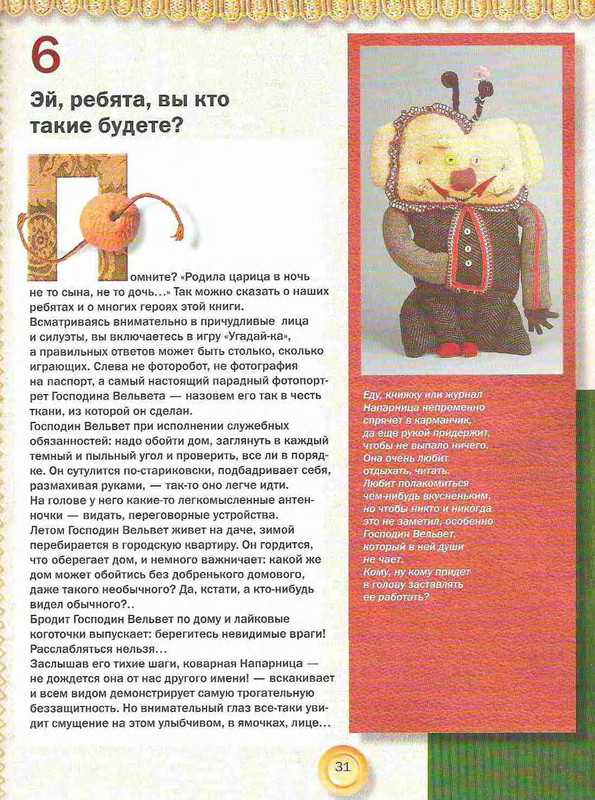 6

Эй, ребята, вы кто такие будете?

Помните? «Родила царица в ночь не то сына, не то дочь...» Так можно сказать о наших ребятах и о многих героях этой книги. Всматриваясь внимательно в причудливые лица и силуэты, вы включаетесь в игру «Угадай-ка», а правильных ответов может быть столько, сколько играющих. Слева не фоторобот, не фотография на паспорт, а самый настоящий парадный фотопортрет Господина Вельвета — назовем его так в честь ткани, из которой он сделан.

Господин Вельвет при исполнении служебных обязанностей: надо обойти дом, заглянуть в каждый темный и пыльный угол и проверить, все ли в порядке. Он сутулится по-стариковски, подбадривает себя, размахивая руками, — так-то оно легче идти.

На голове у него какие-то легкомысленные антенночки — видать, переговорные устройства.

Летом Господин Вельвет живет на даче, зимой перебирается в городскую квартиру. Он гордится, что оберегает дом, и немного важничает: какой же дом может обойтись без добренького домового, даже такого необычного? Да, кстати, а кто-нибудь видел обычного?..

Бродит Господин Вельвет по дому и лайковые коготочки выпускает: берегитесь невидимые враги! Расслабляться нельзя...

Заслышав его тихие шаги, коварная Напарница — не дождется она от нас другого имени! — вскакивает и всем видом демонстрирует самую трогательную беззащитность. Но внимательный глаз все-таки увидит смущение на этом улыбчивом, в ямочках, лице...

Еду, книжку или журнал Напарница непременно спрячет в карманчик, да еще рукой придержит, чтобы не выпало ничего. Она очень любит отдыхать, читать. Любит полакомиться чем-нибудь вкусненьким, но чтобы никто и никогда это не заметил, особенно Господин Вельвет, который в ней души не чает. Кому, ну кому придет в голову заставлять ее работать?

31